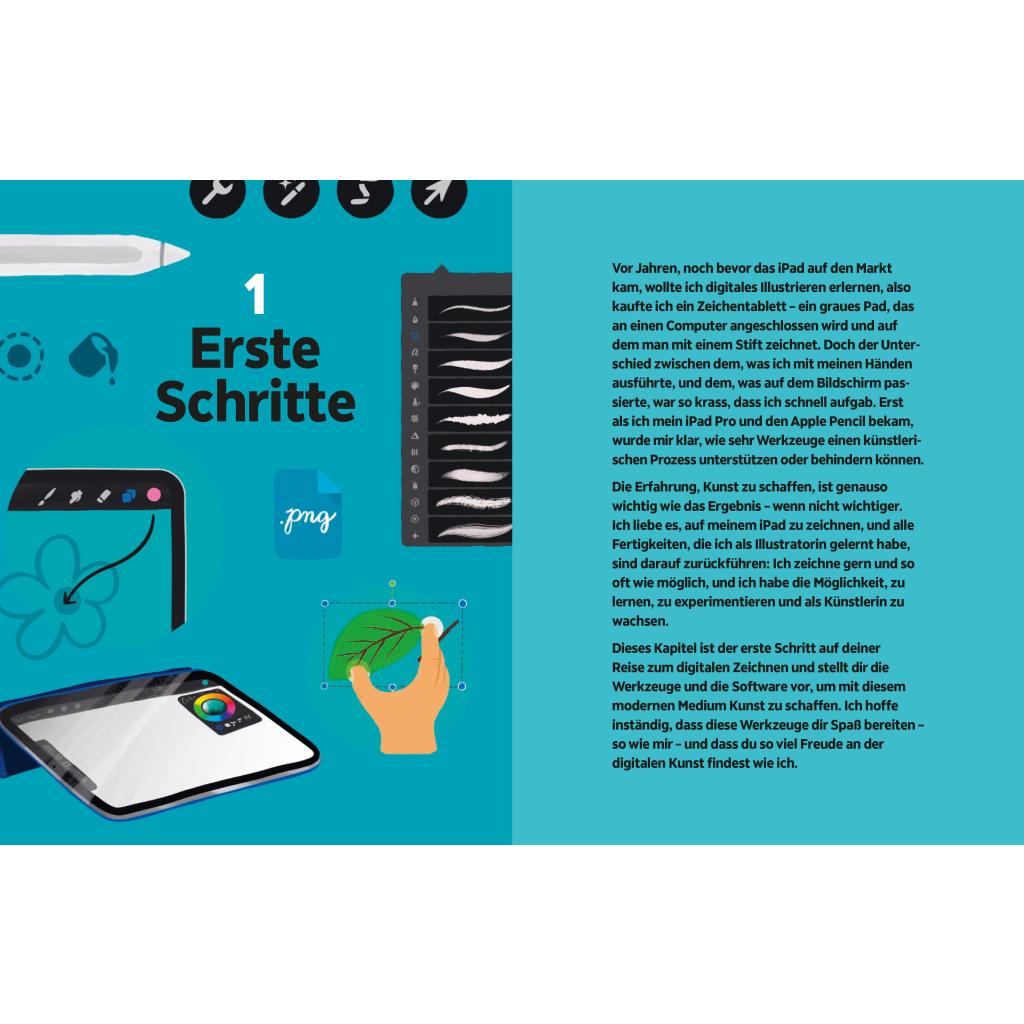 1
Erste Schritte

.png

Vor Jahren, noch bevor das iPad auf den Markt kam, wollte ich digitales Illustrieren erlernen, also kaufte ich ein Zeichentablett – ein graues Pad, das an einen Computer angeschlossen wird und auf dem man mit einem Stift zeichnet. Doch der Unterschied zwischen dem, was ich mit meinen Händen ausführte, und dem, was auf dem Bildschirm passierte, war so krass, dass ich schnell aufgab. Erst als ich mein iPad Pro und den Apple Pencil bekam, wurde mir klar, wie sehr Werkzeuge einen künstlerischen Prozess unterstützen oder behindern können.

Die Erfahrung, Kunst zu schaffen, ist genauso wichtig wie das Ergebnis – wenn nicht wichtiger. Ich liebe es, auf meinem iPad zu zeichnen, und alle Fertigkeiten, die ich als Illustratorin gelernt habe, sind darauf zurückführen: Ich zeichne gern und so oft wie möglich, und ich habe die Möglichkeit, zu lernen, zu experimentieren und als Künstlerin zu wachsen.

Dieses Kapitel ist der erste Schritt auf deiner Reise zum digitalen Zeichnen und stellt dir die Werkzeuge und die Software vor, um mit diesem modernen Medium Kunst zu schaffen. Ich hoffe inständig, dass diese Werkzeuge dir Spaß bereiten – so wie mir – und dass du so viel Freude an der digitalen Kunst findest wie ich.